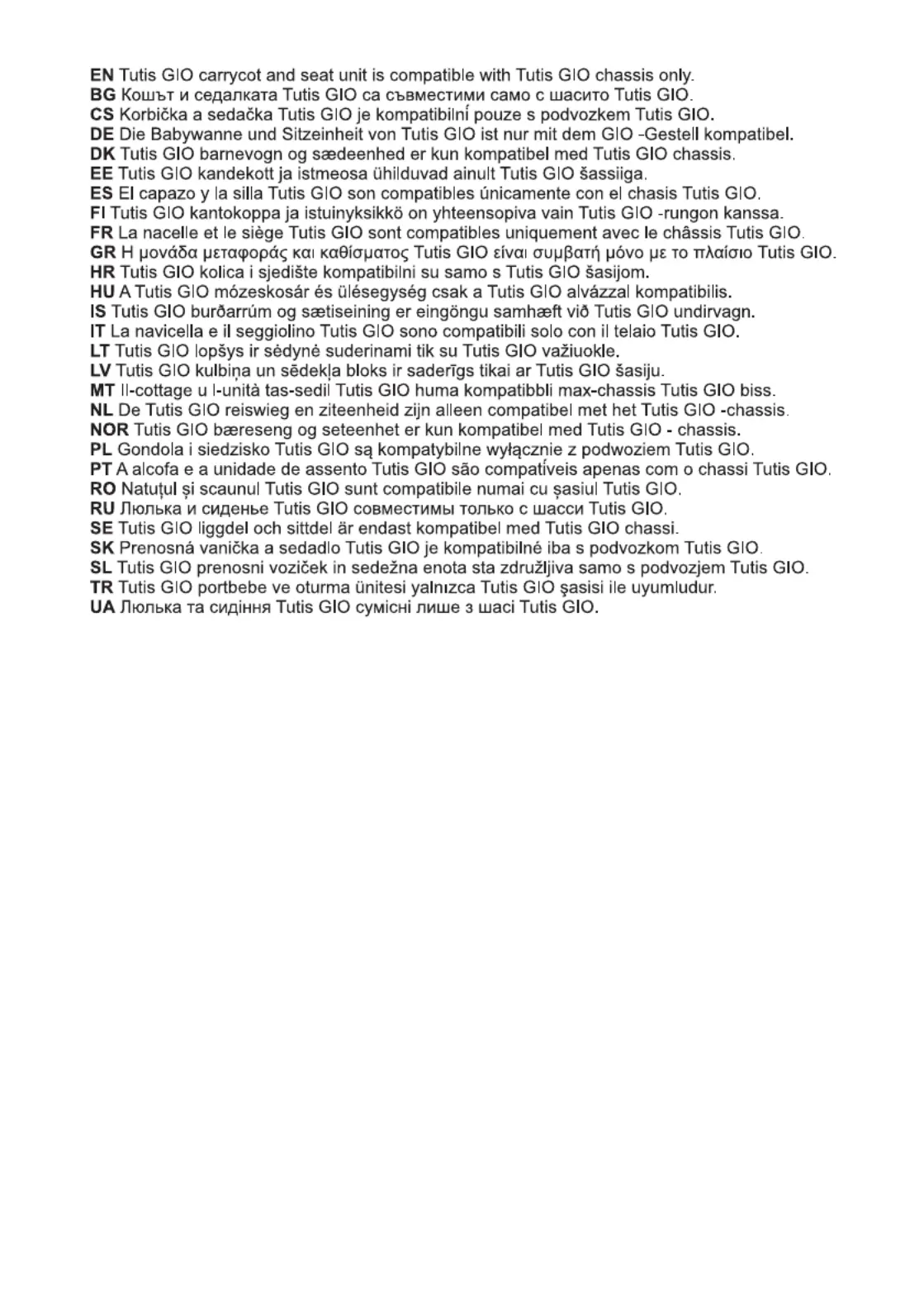 EN Tutis GIO carrycot and seat unit is compatible with Tutis GIO chassis only.
BG Кошът и седалката Tutis GIO са съвместими само с шасито Tutis GIO.
CS Korbička a sedačka Tutis GIO je kompatibilní pouze s podvozkem Tutis GIO.
DE Die Babywanne und Sitzeinheit von Tutis GIO ist nur mit dem GIO -Gestell kompatibel.
DK Tutis GIO barnevogn og sædeenhed er kun kompatibel med Tutis GIO chassis.
EE Tutis GIO kandekott ja istmeosa ühilduvad ainult Tutis GIO šassiiga.
ES El capazo y la silla Tutis GIO son compatibles únicamente con el chasis Tutis GIO.
FI Tutis GIO kantokoppa ja istuinyksikkö on yhteensopiva vain Tutis GIO -rungon kanssa.
FR La nacelle et le siège Tutis GIO sont compatibles uniquement avec le châssis Tutis GIO.
GR Η μονάδα μεταφοράς και καθίσματος Tutis GIO είναι συμβατή μόνο με το πλαίσιο Tutis GIO.
HR Tutis GIO kolica i sjedište kompatibilni su samo s Tutis GIO šasijom.
HU A Tutis GIO mózeskosár és ülésegység csak a Tutis GIO alvázzal kompatibilis.
IS Tutis GIO burðarrúm og sætiseining er eingöngu samhæft við Tutis GIO undirvagn.
IT La navicella e il seggiolino Tutis GIO sono compatibili solo con il telaio Tutis GIO.
LT Tutis GIO lopšys ir sėdynė suderinami tik su Tutis GIO važiuokle.
LV Tutis GIO kulbiņa un sēdekļa bloks ir saderīgs tikai ar Tutis GIO šasiju.
MT Il-cottage u l-unità tas-sedil Tutis GIO huma kompatibbli max-chassis Tutis GIO biss.
NL De Tutis GIO reiswieg en ziteenheid zijn alleen compatibel met het Tutis GIO -chassis.
NOR Tutis GIO bæreseng og seteenhet er kun kompatibel med Tutis GIO - chassis.
PL Gondola i siedzisko Tutis GIO są kompatybilne wyłącznie z podwoziem Tutis GIO.
PT A alcofa e a unidade de assento Tutis GIO são compatíveis apenas com o chassi Tutis GIO.
RO Natuțul și scaunul Tutis GIO sunt compatibile numai cu șasiul Tutis GIO.
RU Люлька и сиденье Tutis GIO совместимы только с шасси Tutis GIO.
SE Tutis GIO liggdel och sittdel är endast kompatibel med Tutis GIO chassi.
SK Prenosná vanička a sedadlo Tutis GIO je kompatibilné iba s podvozkom Tutis GIO.
SL Tutis GIO prenosni voziček in sedežna enota sta združljiva samo s podvozjem Tutis GIO.
TR Tutis GIO portbebe ve oturma ünitesi yalnızca Tutis GIO şasisi ile uyumludur.
UA Люлька та сидіння Tutis GIO сумісні лише з шасі Tutis GIO.